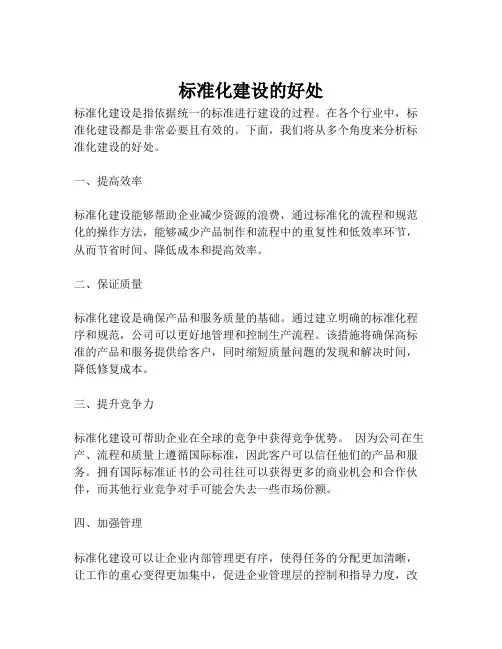 标准化建设的好处

标准化建设是指依据统一的标准进行建设的过程。在各个行业中，标准化建设都是非常必要且有效的。下面，我们将从多个角度来分析标准化建设的好处。

一、提高效率

标准化建设能够帮助企业减少资源的浪费，通过标准化的流程和规范化的操作方法，能够减少产品制作和流程中的重复性和低效率环节，从而节省时间、降低成本和提高效率。

二、保证质量

标准化建设是确保产品和服务质量的基础。通过建立明确的标准化程序和规范，公司可以更好地管理和控制生产流程。该措施将确保高标准的产品和服务提供给客户，同时缩短质量问题的发现和解决时间，降低修复成本。

三、提升竞争力

标准化建设可帮助企业在全球的竞争中获得竞争优势。 因为公司在生产、流程和质量上遵循国际标准，因此客户可以信任他们的产品和服务。拥有国际标准证书的公司往往可以获得更多的商业机会和合作伙伴，而其他行业竞争对手可能会失去一些市场份额。

四、加强管理

标准化建设可以让企业内部管理更有序，使得任务的分配更加清晰，让工作的重心变得更加集中，促进企业管理层的控制和指导力度，改